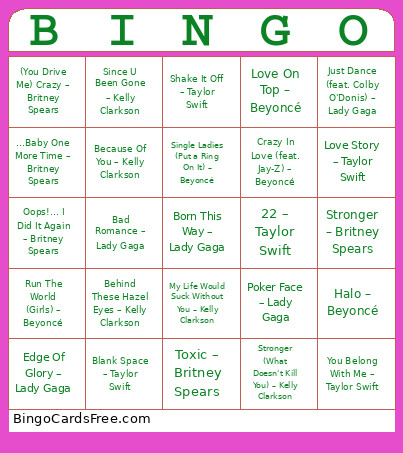 | B | I | N | G | O |
|---|---|---|---|---|
| (You Drive Me) Crazy – Britney Spears | Since U Been Gone – Kelly Clarkson | Shake It Off – Taylor Swift | Love On Top – Beyoncé | Just Dance (feat. Colby O'Donis) – Lady Gaga |
| ...Baby One More Time – Britney Spears | Because Of You – Kelly Clarkson | Single Ladies (Put a Ring On It) – Beyoncé | Crazy In Love (feat. Jay-Z) – Beyoncé | Love Story – Taylor Swift |
| Oops!... I Did It Again – Britney Spears | Bad Romance – Lady Gaga | Born This Way – Lady Gaga | 22 – Taylor Swift | Stronger – Britney Spears |
| Run The World (Girls) – Beyoncé | Behind These Hazel Eyes – Kelly Clarkson | My Life Would Suck Without You – Kelly Clarkson | Poker Face – Lady Gaga | Halo – Beyoncé |
| Edge Of Glory – Lady Gaga | Blank Space – Taylor Swift | Toxic – Britney Spears | Stronger (What Doesn't Kill You) – Kelly Clarkson | You Belong With Me – Taylor Swift |

BingoCardsFree.com